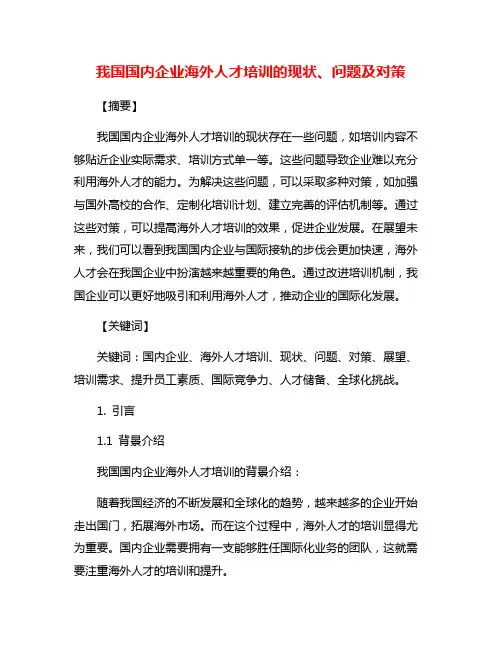 我国国内企业海外人才培训的现状、问题及对策

【摘要】

我国国内企业海外人才培训的现状存在一些问题，如培训内容不够贴近企业实际需求、培训方式单一等。这些问题导致企业难以充分利用海外人才的能力。为解决这些问题，可以采取多种对策，如加强与国外高校的合作、定制化培训计划、建立完善的评估机制等。通过这些对策，可以提高海外人才培训的效果，促进企业发展。在展望未来，我们可以看到我国国内企业与国际接轨的步伐会更加快速，海外人才会在我国企业中扮演越来越重要的角色。通过改进培训机制，我国企业可以更好地吸引和利用海外人才，推动企业的国际化发展。

【关键词】

关键词：国内企业、海外人才培训、现状、问题、对策、展望、培训需求、提升员工素质、国际竞争力、人才储备、全球化挑战。

1. 引言

1.1 背景介绍

我国国内企业海外人才培训的背景介绍：

随着我国经济的不断发展和全球化的趋势，越来越多的企业开始走出国门，拓展海外市场。而在这个过程中，海外人才的培训显得尤为重要。国内企业需要拥有一支能够胜任国际化业务的团队，这就需要注重海外人才的培训和提升。